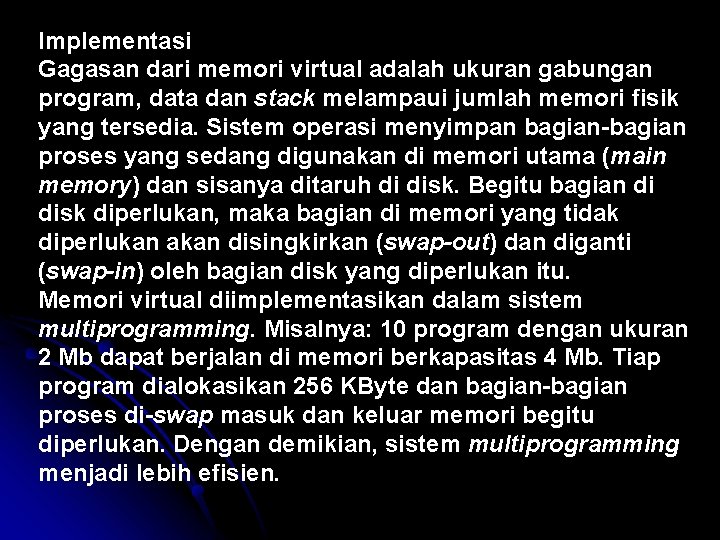 Implementasi
Gagasan dari memori virtual adalah ukuran gabungan program, data dan stack melampaui jumlah memori fisik yang tersedia. Sistem operasi menyimpan bagian-bagian proses yang sedang digunakan di memori utama (main memory) dan sisanya ditaruh di disk. Begitu bagian di disk diperlukan, maka bagian di memori yang tidak diperlukan akan disingkirkan (swap-out) dan diganti (swap-in) oleh bagian disk yang diperlukan itu.
Memori virtual diimplementasikan dalam sistem multiprogramming. Misalnya: 10 program dengan ukuran 2 Mb dapat berjalan di memori berkapasitas 4 Mb. Tiap program dialokasikan 256 KByte dan bagian-bagian proses di-swap masuk dan keluar memori begitu diperlukan. Dengan demikian, sistem multiprogramming menjadi lebih efisien.